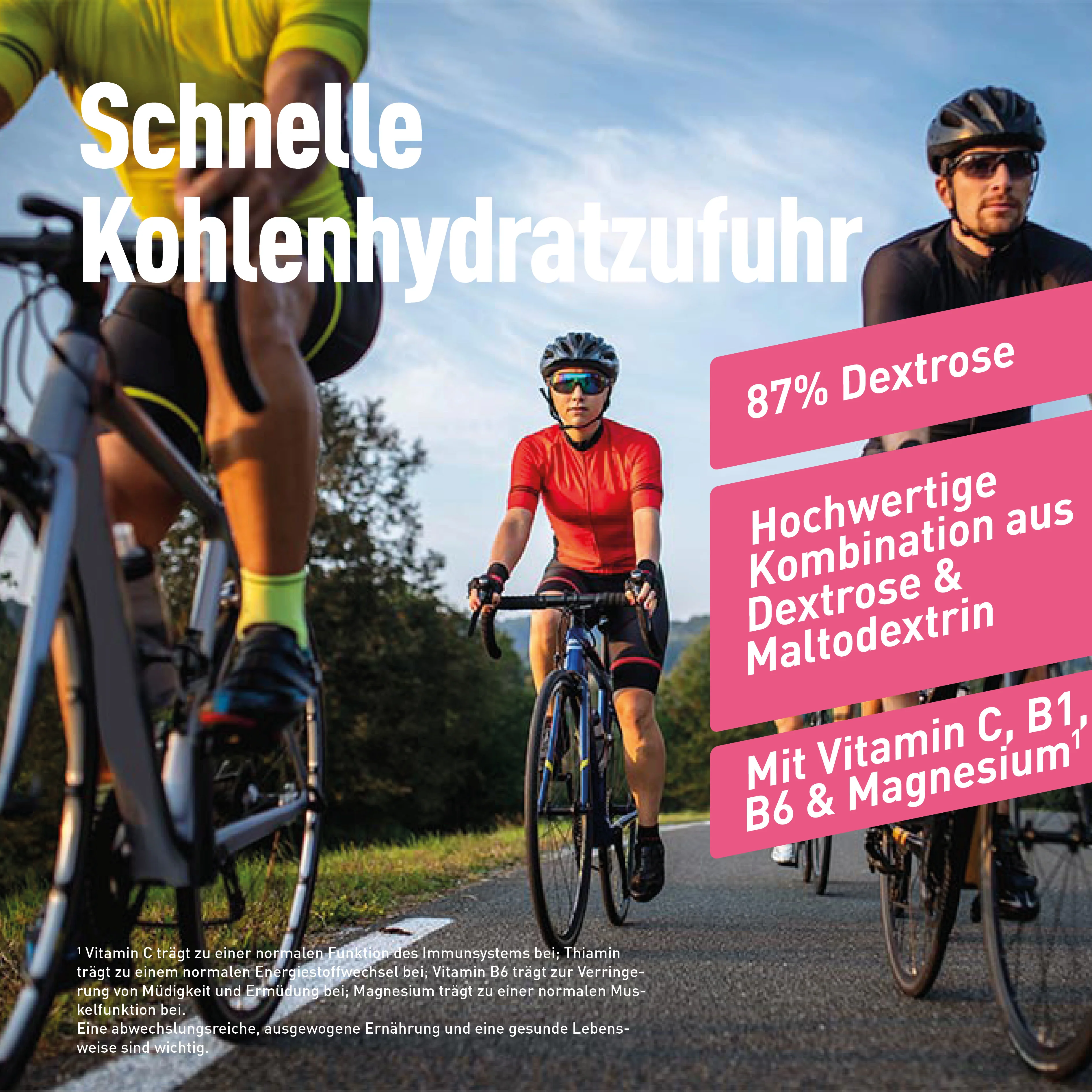 Schnelle
Kohlenhydratzufuhr

87% Dextrose

Hochwertige
Kombination aus
Dextrose &
Maltodextrin

Mit Vitamin C, B1,
B6 & Magnesium$^{1}$

$^{1}$ Vitamin C trägt zu einer normalen Funktion des Immunsystems bei; Thiamin trägt zu einem normalen Energiestoffwechsel bei; Vitamin B6 trägt zur Verringerung von Müdigkeit und Ermüdung bei; Magnesium trägt zu einer normalen Muskelfunktion bei.
Eine abwechslungsreiche, ausgewogene Ernährung und eine gesunde Lebensweise sind wichtig.